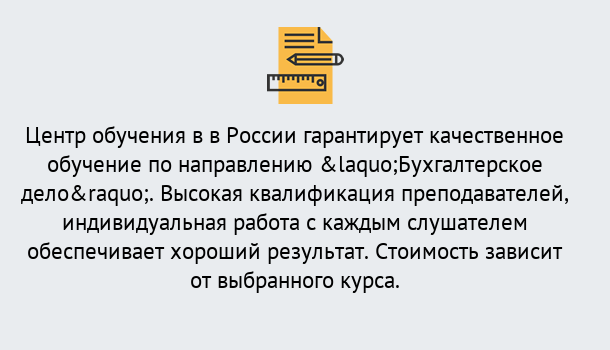 Центр обучения в в России гарантирует качественное обучение по направлению &laquo;Бухгалтерское дело&raquo;. Высокая квалификация преподавателей, индивидуальная работа с каждым слушателем обеспечивает хороший результат. Стоимость зависит от выбранного курса.